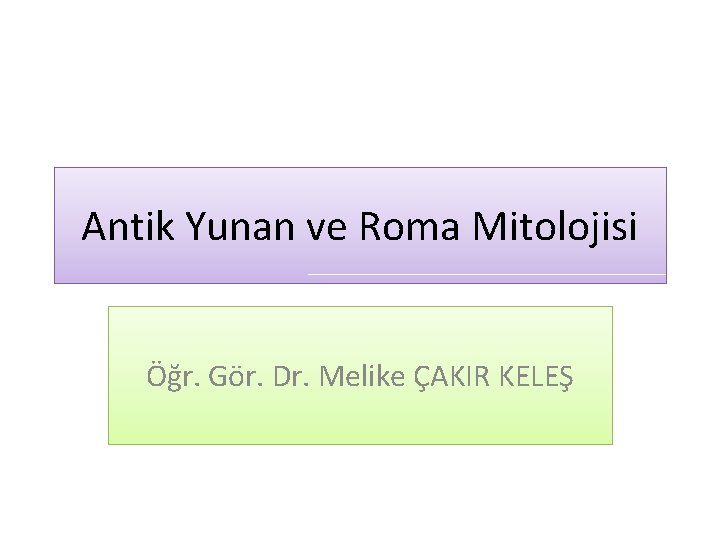 Antik Yunan ve Roma Mitolojisi

Öğr. Gör. Dr. Melike ÇAKIR KELEŞ